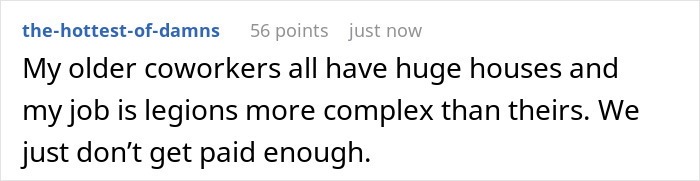 the-hottest-of-damns 56 points just now

My older coworkers all have huge houses and my job is legions more complex than theirs. We just don’t get paid enough.